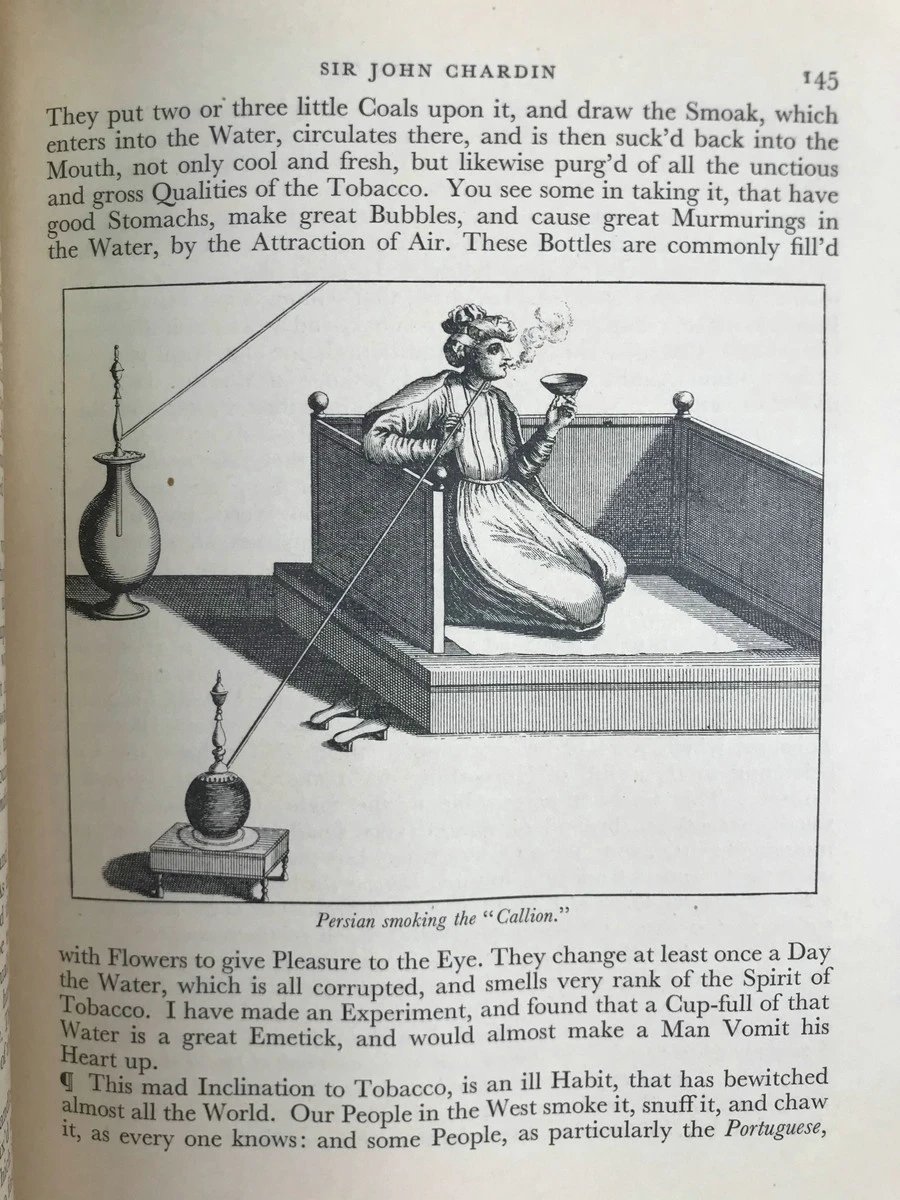 SIR JOHN CHARDIN 145

They put two or three little Coals upon it, and draw the Smoak, which enters into the Water, circulates there, and is then suck'd back into the Mouth, not only cool and fresh, but likewise purg'd of all the unctious and gross Qualities of the Tobacco. You see some in taking it, that have good Stomachs, make great Bubbles, and cause great Murmurings in the Water, by the Attraction of Air. These Bottles are commonly fill'd

Persian smoking the "Callion."

with Flowers to give Pleasure to the Eye. They change at least once a Day the Water, which is all corrupted, and smells very rank of the Spirit of Tobacco. I have made an Experiment, and found that a Cup-full of that Water is a great Emetick, and would almost make a Man Vomit his Heart up.

¶ This mad Inclination to Tobacco, is an ill Habit, that has bewitched almost all the World. Our People in the West smoke it, snuff it, and chaw it, as every one knows: and some People, as particularly the Portuguese,